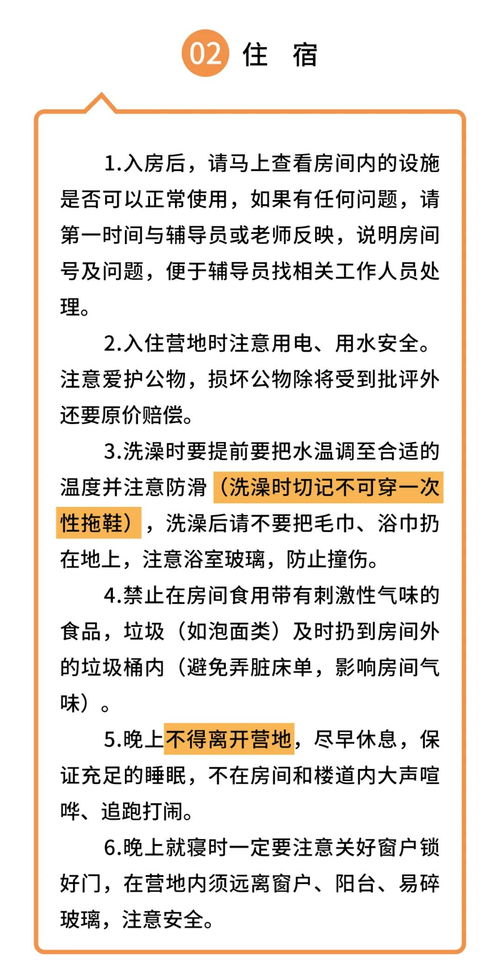 02 住 宿

1.入房后，请马上查看房间内的设施是否可以正常使用，如果有任何问题，请第一时间与辅导员或老师反映，说明房间号及问题，便于辅导员找相关工作人员处理。

2.入住营地时注意用电、用水安全。注意爱护公物，损坏公物除将受到批评外还要原价赔偿。

3.洗澡时要提前要把水温调至合适的温度并注意防滑（洗澡时切记不可穿一次性拖鞋），洗澡后请不要把毛巾、浴巾扔在地上，注意浴室玻璃，防止撞伤。

4.禁止在房间食用带有刺激性气味的食品，垃圾（如泡面类）及时扔到房间外的垃圾桶内（避免弄脏床单，影响房间气味）。

5.晚上不得离开营地，尽早休息，保证充足的睡眠，不在房间和楼道内大声喧哗、追跑打闹。

6.晚上就寝时一定要注意关好窗户锁好门，在营地内须远离窗户、阳台、易碎玻璃，注意安全。